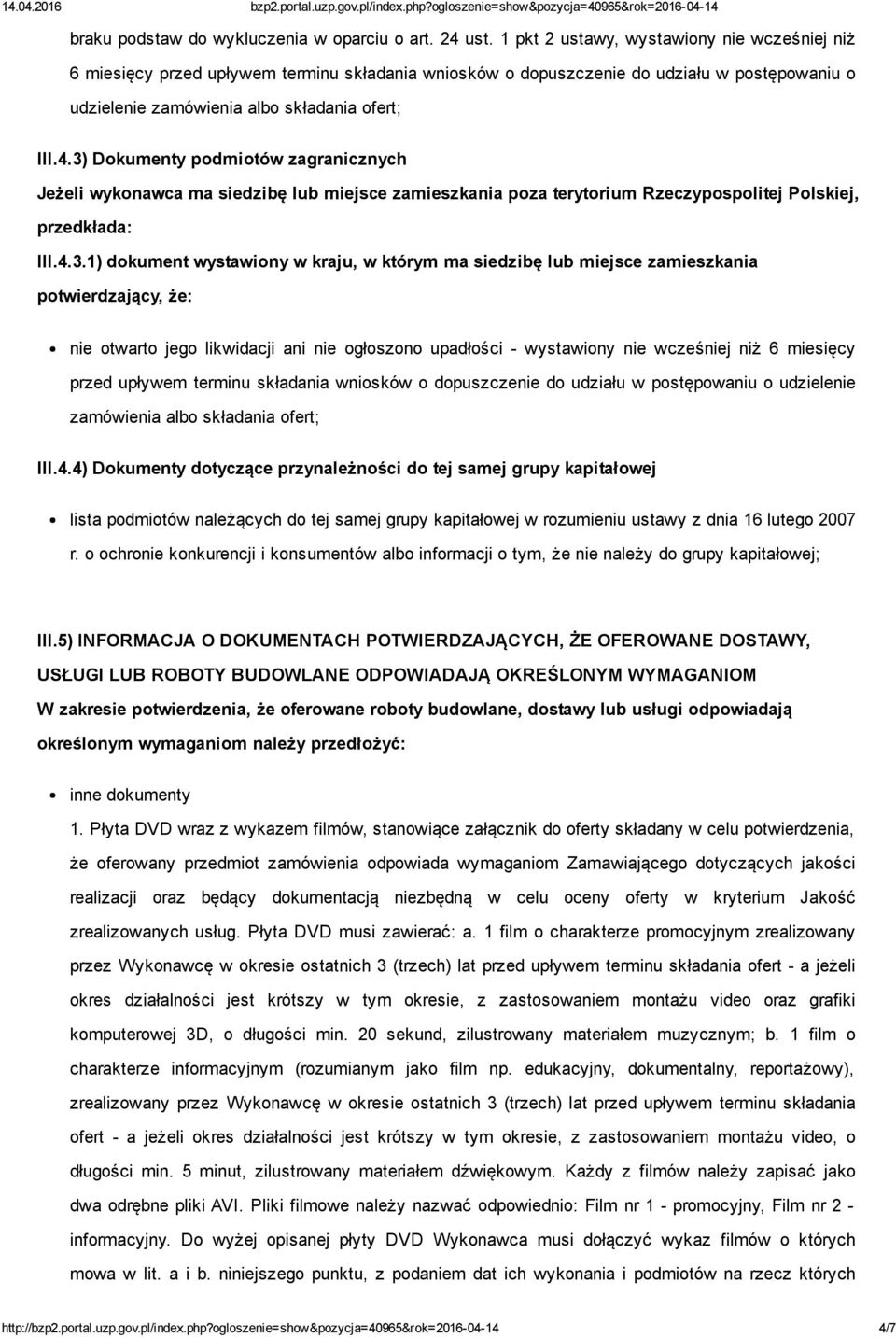 14.04.2016 bzp2.portal.uzp.gov.pl/index.php?ogloszenie=show&pozycja=40965&rok=2016-04-14

braku podstaw do wykluczenia w oparciu o art. 24 ust. 1 pkt 2 ustawy, wystawiony nie wcześniej niż 6 miesięcy przed upływem terminu składania wniosków o dopuszczenie do udziału w postępowaniu o udzielenie zamówienia albo składania ofert;

III.4.3) Dokumenty podmiotów zagranicznych

Jeżeli wykonawca ma siedzibę lub miejsce zamieszkania poza terytorium Rzeczypospolitej Polskiej, przedkłada:

III.4.3.1) dokument wystawiony w kraju, w którym ma siedzibę lub miejsce zamieszkania potwierdzający, że:

nie otwarto jego likwidacji ani nie ogłoszono upadłości - wystawiony nie wcześniej niż 6 miesięcy przed upływem terminu składania wniosków o dopuszczenie do udziału w postępowaniu o udzielenie zamówienia albo składania ofert;

III.4.4) Dokumenty dotyczące przynależności do tej samej grupy kapitałowej

lista podmiotów należących do tej samej grupy kapitałowej w rozumieniu ustawy z dnia 16 lutego 2007 r. o ochronie konkurencji i konsumentów albo informacji o tym, że nie należy do grupy kapitałowej;

III.5) INFORMACJA O DOKUMENTACH POTWIERDZAJĄCYCH, ŻE OFEROWANE DOSTAWY, USŁUGI LUB ROBOTY BUDOWLANE ODPOWIADAJĄ OKREŚLONYM WYMAGANIOM

W zakresie potwierdzenia, że oferowane roboty budowlane, dostawy lub usługi odpowiadają określonym wymaganiom należy przedłożyć:

inne dokumenty

1. Płyta DVD wraz z wykazem filmów, stanowiące załącznik do oferty składany w celu potwierdzenia, że oferowany przedmiot zamówienia odpowiada wymaganiom Zamawiającego dotyczących jakości realizacji oraz będący dokumentacją niezbędną w celu oceny oferty w kryterium Jakość zrealizowanych usług. Płyta DVD musi zawierać: a. 1 film o charakterze promocyjnym zrealizowany przez Wykonawcę w okresie ostatnich 3 (trzech) lat przed upływem terminu składania ofert - a jeżeli okres działalności jest krótszy w tym okresie, z zastosowaniem montażu video oraz grafiki komputerowej 3D, o długości min. 20 sekund, zilustrowany materiałem muzycznym; b. 1 film o charakterze informacyjnym (rozumianym jako film np. edukacyjny, dokumentalny, reportażowy), zrealizowany przez Wykonawcę w okresie ostatnich 3 (trzech) lat przed upływem terminu składania ofert - a jeżeli okres działalności jest krótszy w tym okresie, z zastosowaniem montażu video, o długości min. 5 minut, zilustrowany materiałem dźwiękowym. Każdy z filmów należy zapisać jako dwa odrębne pliki AVI. Pliki filmowe należy nazwać odpowiednio: Film nr 1 - promocyjny, Film nr 2 - informacyjny. Do wyżej opisanej płyty DVD Wykonawca musi dołączyć wykaz filmów o których mowa w lit. a i b. niniejszego punktu, z podaniem dat ich wykonania i podmiotów na rzecz których

http://bzp2.portal.uzp.gov.pl/index.php?ogloszenie=show&pozycja=40965&rok=2016-04-14 4/7